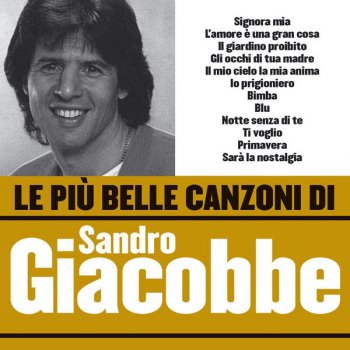 Signora mia
L'amore è una gran cosa
Il giardino proibito
Gli occhi di tua madre
Il mio cielo la mia anima
Io prigioniero
Bimba
Blu
Notte senza di te
Ti voglio
Primavera
Sarà la nostalgia

LE PIÙ BELLE CANZONI DI

Sandro
Giacobbe